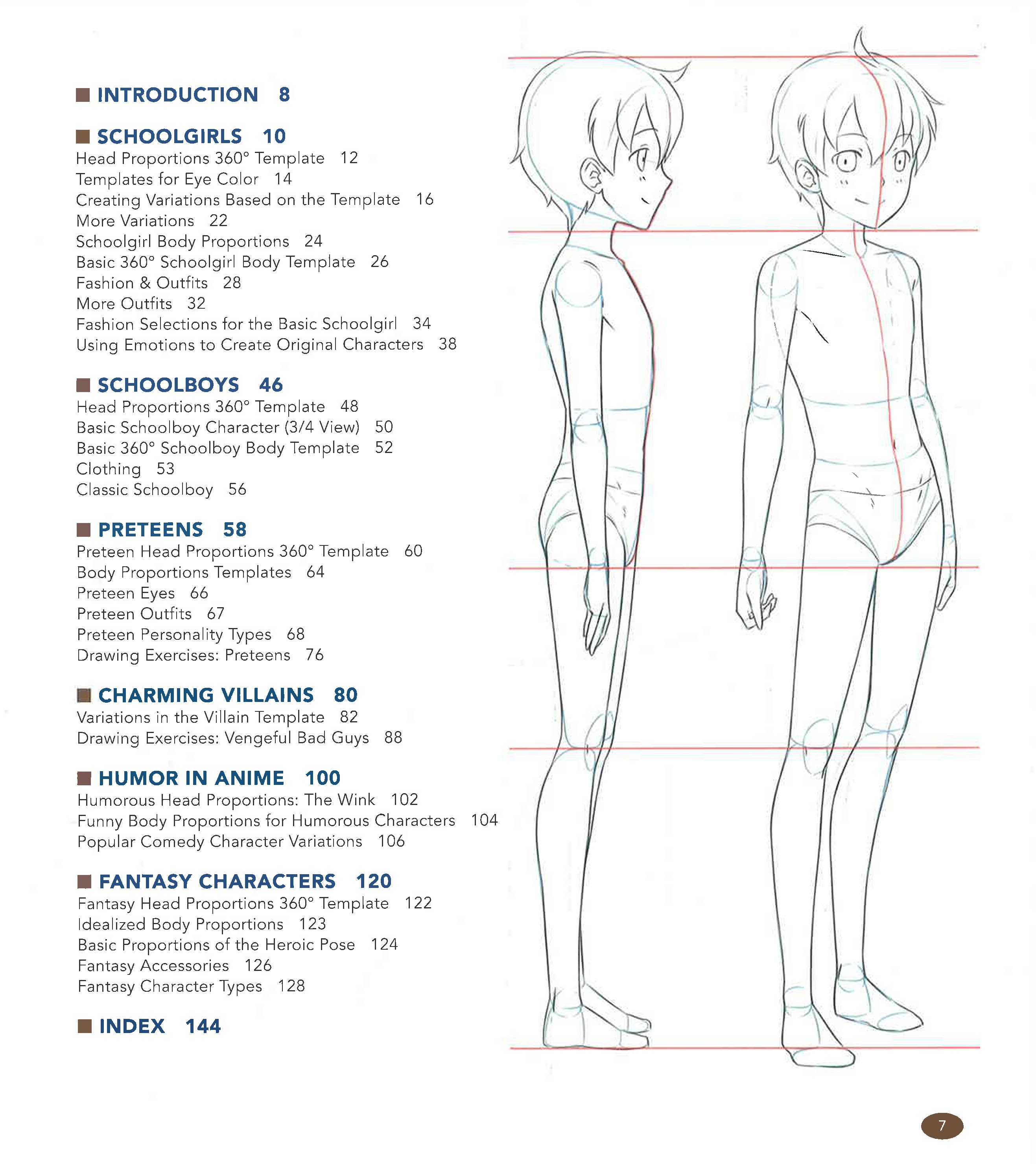 ■ INTRODUCTION 8

■ SCHOOLGIRLS 10
Head Proportions 360° Template 12
Templates for Eye Color 14
Creating Variations Based on the Template 16
More Variations 22
Schoolgirl Body Proportions 24
Basic 360° Schoolgirl Body Template 26
Fashion & Outfits 28
More Outfits 32
Fashion Selections for the Basic Schoolgirl 34
Using Emotions to Create Original Characters 38

■ SCHOOLBOYS 46
Head Proportions 360° Template 48
Basic Schoolboy Character (3/4 View) 50
Basic 360° Schoolboy Body Template 52
Clothing 53
Classic Schoolboy 56

■ PRETEENS 58
Preteen Head Proportions 360° Template 60
Body Proportions Templates 64
Preteen Eyes 66
Preteen Outfits 67
Preteen Personality Types 68
Drawing Exercises: Preteens 76

■ CHARMING VILLAINS 80
Variations in the Villain Template 82
Drawing Exercises: Vengeful Bad Guys 88

■ HUMOR IN ANIME 100
Humorous Head Proportions: The Wink 102
Funny Body Proportions for Humorous Characters 104
Popular Comedy Character Variations 106

■ FANTASY CHARACTERS 120
Fantasy Head Proportions 360° Template 122
Idealized Body Proportions 123
Basic Proportions of the Heroic Pose 124
Fantasy Accessories 126
Fantasy Character Types 128

■ INDEX 144

7